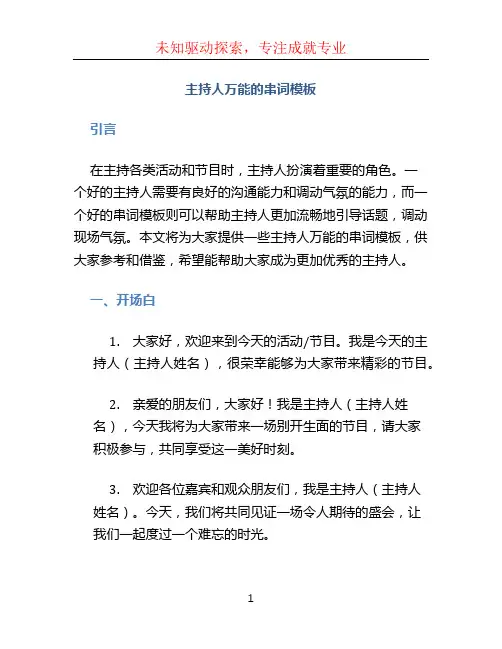 未知驱动探索，专注成就专业

主持人万能的串词模板

引言

在主持各类活动和节目时，主持人扮演着重要的角色。一个好的主持人需要有良好的沟通能力和调动气氛的能力，而一个好的串词模板则可以帮助主持人更加流畅地引导话题，调动现场气氛。本文将为大家提供一些主持人万能的串词模板，供大家参考和借鉴，希望能帮助大家成为更加优秀的主持人。

一、开场白

1. 大家好，欢迎来到今天的活动/节目。我是今天的主持人（主持人姓名），很荣幸能够为大家带来精彩的节目。

2. 亲爱的朋友们，大家好！我是主持人（主持人姓名），今天我将为大家带来一场别开生面的节目，请大家积极参与，共同享受这一美好时刻。

3. 欢迎各位嘉宾和观众朋友们，我是主持人（主持人姓名）。今天，我们将共同见证一场令人期待的盛会，让我们一起度过一个难忘的时光。

1